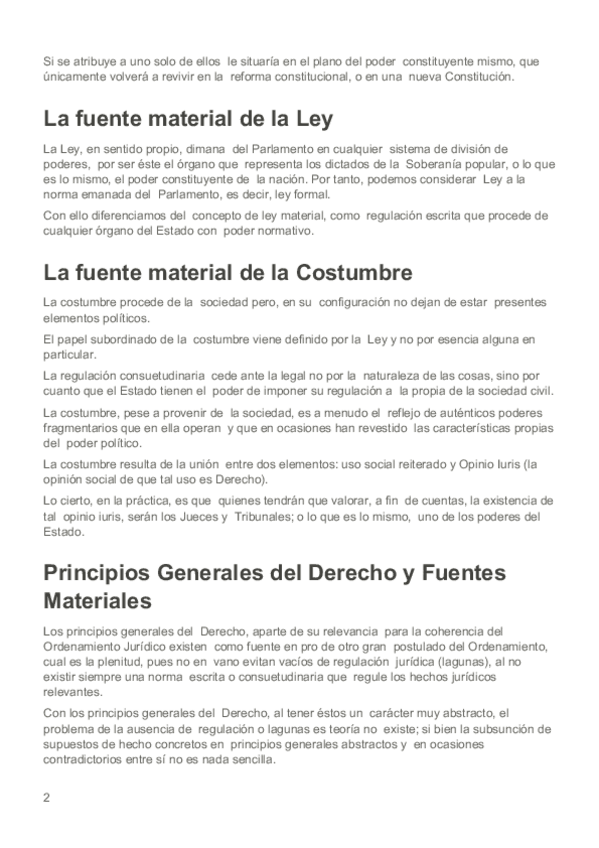 Si se atribuye a uno solo de ellos le situaría en el plano del poder constituyente mismo, que únicamente volverá a revivir en la reforma constitucional, o en una nueva Constitución.

La fuente material de la Ley

La Ley, en sentido propio, dimana del Parlamento en cualquier sistema de división de poderes, por ser éste el órgano que representa los dictados de la Soberanía popular, o lo que es lo mismo, el poder constituyente de la nación. Por tanto, podemos considerar Ley a la norma emanada del Parlamento, es decir, ley formal.

Con ello diferenciamos del concepto de ley material, como regulación escrita que procede de cualquier órgano del Estado con poder normativo.

La fuente material de la Costumbre

La costumbre procede de la sociedad pero, en su configuración no dejan de estar presentes elementos políticos.

El papel subordinado de la costumbre viene definido por la Ley y no por esencia alguna en particular.

La regulación consuetudinaria cede ante la legal no por la naturaleza de las cosas, sino por cuanto que el Estado tienen el poder de imponer su regulación a la propia de la sociedad civil.

La costumbre, pese a provenir de la sociedad, es a menudo el reflejo de auténticos poderes fragmentarios que en ella operan y que en ocasiones han revestido las características propias del poder político.

La costumbre resulta de la unión entre dos elementos: uso social reiterado y Opinio Iuris (la opinión social de que tal uso es Derecho).

Lo cierto, en la práctica, es que quienes tendrán que valorar, a fin de cuentas, la existencia de tal opinio iuris, serán los Jueces y Tribunales; o lo que es lo mismo, uno de los poderes del Estado.

Principios Generales del Derecho y Fuentes Materiales

Los principios generales del Derecho, aparte de su relevancia para la coherencia del Ordenamiento Jurídico existen como fuente en pro de otro gran postulado del Ordenamiento, cual es la plenitud, pues no en vano evitan vacíos de regulación jurídica (lagunas), al no existir siempre una norma escrita o consuetudinaria que regule los hechos jurídicos relevantes.

Con los principios generales del Derecho, al tener éstos un carácter muy abstracto, el problema de la ausencia de regulación o lagunas es teoría no existe; si bien la subsunción de supuestos de hecho concretos en principios generales abstractos y en ocasiones contradictorios entre sí no es nada sencilla.

2